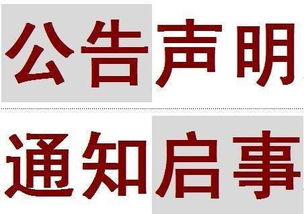 公告声明

通知启事